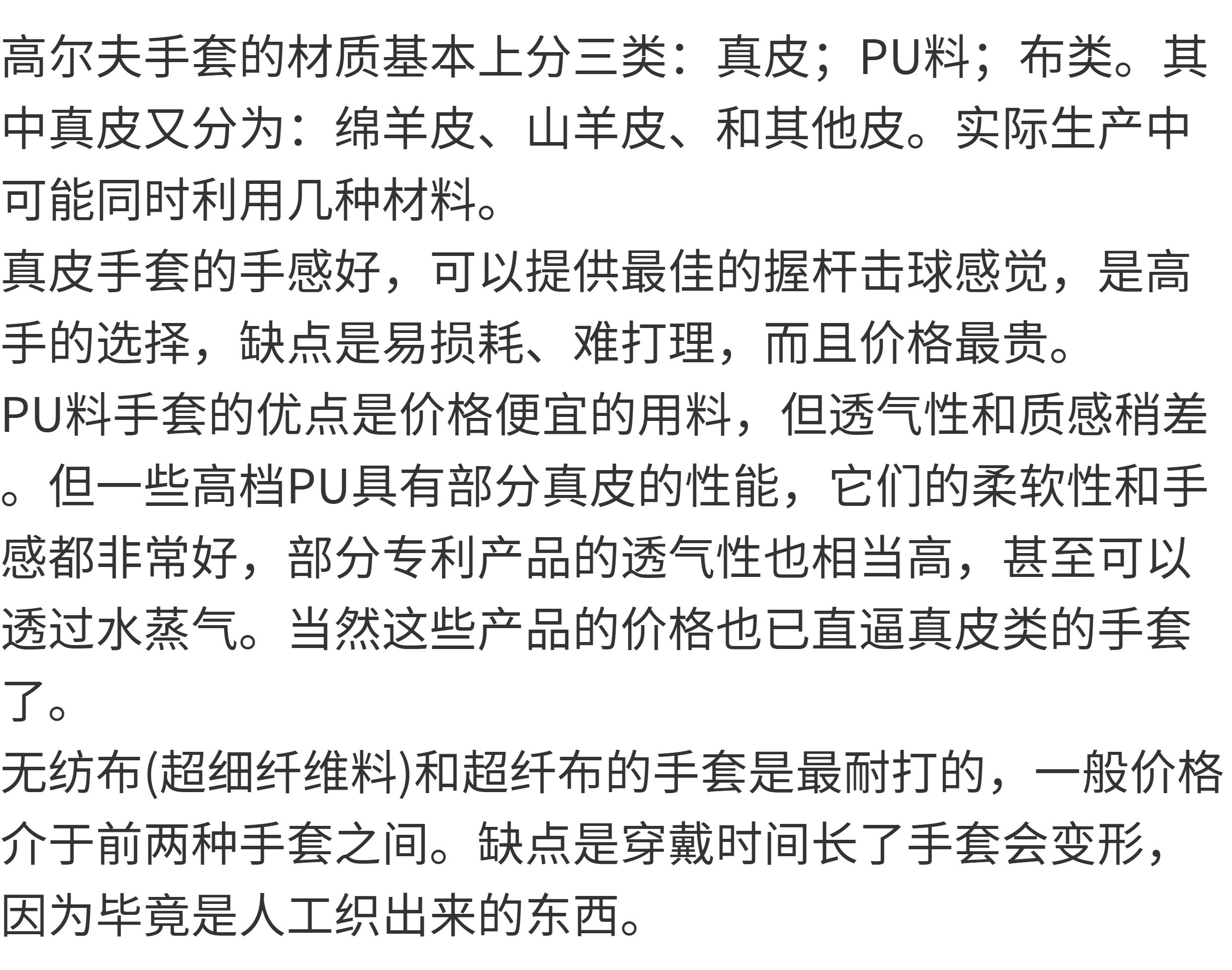 高尔夫手套的材质基本上分三类：真皮；PU料；布类。其中真皮又分为：绵羊皮、山羊皮、和其他皮。实际生产中可能同时利用几种材料。

真皮手套的手感好，可以提供最佳的握杆击球感觉，是高手的选择，缺点是易损耗、难打理，而且价格最贵。

PU料手套的优点是价格便宜的用料，但透气性和质感稍差。但一些高档PU具有部分真皮的性能，它们的柔软性和手感都非常好，部分专利产品的透气性也相当高，甚至可以透过水蒸气。当然这些产品的价格也已直逼真皮类的手套了。

无纺布(超细纤维料)和超纤布的手套是最耐打的，一般价格介于前两种手套之间。缺点是穿戴时间长了手套会变形，因为毕竟是人工织出来的东西。